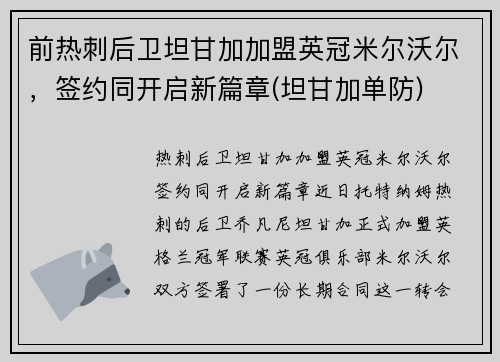 前热刺后卫坦甘加加盟英冠米尔沃尔，签约同开启新篇章(坦甘加单防)

热刺后卫坦甘加加盟英冠米尔沃尔签约同开启新篇章近日托特纳姆热刺的后卫乔凡尼坦甘加正式加盟英格兰冠军联赛英冠俱乐部米尔沃尔双方签署了一份长期合同这一转会